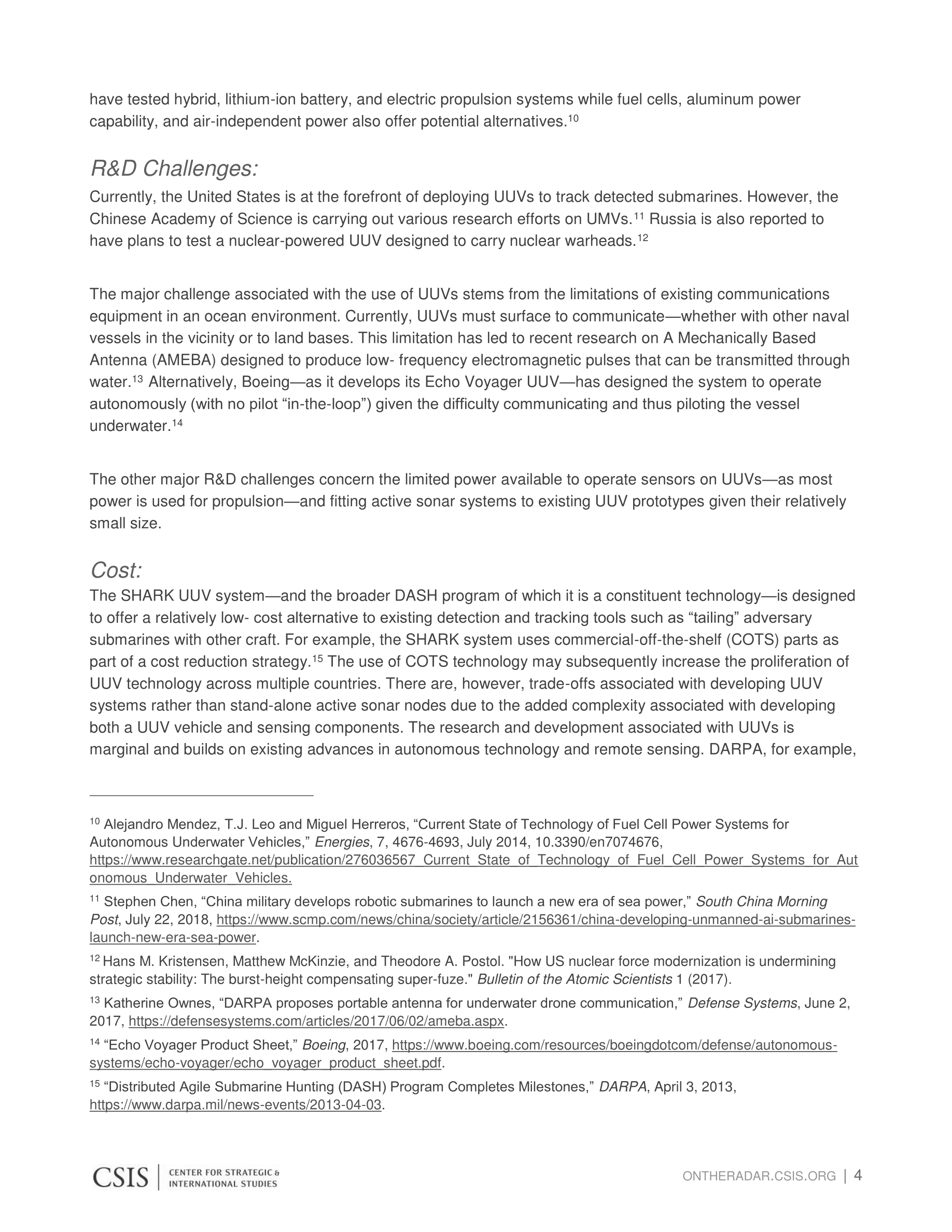 have tested hybrid, lithium-ion battery, and electric propulsion systems while fuel cells, aluminum power capability, and air-independent power also offer potential alternatives.$^{10}$

R&D Challenges:

Currently, the United States is at the forefront of deploying UUVs to track detected submarines. However, the Chinese Academy of Science is carrying out various research efforts on UMVs.$^{11}$ Russia is also reported to have plans to test a nuclear-powered UUV designed to carry nuclear warheads.$^{12}$

The major challenge associated with the use of UUVs stems from the limitations of existing communications equipment in an ocean environment. Currently, UUVs must surface to communicate—whether with other naval vessels in the vicinity or to land bases. This limitation has led to recent research on A Mechanically Based Antenna (AMEBA) designed to produce low- frequency electromagnetic pulses that can be transmitted through water.$^{13}$ Alternatively, Boeing—as it develops its Echo Voyager UUV—has designed the system to operate autonomously (with no pilot “in-the-loop”) given the difficulty communicating and thus piloting the vessel underwater.$^{14}$

The other major R&D challenges concern the limited power available to operate sensors on UUVs—as most power is used for propulsion—and fitting active sonar systems to existing UUV prototypes given their relatively small size.

Cost:

The SHARK UUV system—and the broader DASH program of which it is a constituent technology—is designed to offer a relatively low- cost alternative to existing detection and tracking tools such as “tailing” adversary submarines with other craft. For example, the SHARK system uses commercial-off-the-shelf (COTS) parts as part of a cost reduction strategy.$^{15}$ The use of COTS technology may subsequently increase the proliferation of UUV technology across multiple countries. There are, however, trade-offs associated with developing UUV systems rather than stand-alone active sonar nodes due to the added complexity associated with developing both a UUV vehicle and sensing components. The research and development associated with UUVs is marginal and builds on existing advances in autonomous technology and remote sensing. DARPA, for example,

$^{10}$ Alejandro Mendez, T.J. Leo and Miguel Herreros, “Current State of Technology of Fuel Cell Power Systems for Autonomous Underwater Vehicles,” Energies, 7, 4676-4693, July 2014, 10.3390/en7074676, https://www.researchgate.net/publication/276036567_Current_State_of_Technology_of_Fuel_Cell_Power_Systems_for_Autonomous_Underwater_Vehicles.

$^{11}$ Stephen Chen, “China military develops robotic submarines to launch a new era of sea power,” South China Morning Post, July 22, 2018, https://www.scmp.com/news/china/society/article/2156361/china-developing-unmanned-ai-submarines-launch-new-era-sea-power.

$^{12}$ Hans M. Kristensen, Matthew McKinzie, and Theodore A. Postol. "How US nuclear force modernization is undermining strategic stability: The burst-height compensating super-fuze." Bulletin of the Atomic Scientists 1 (2017).

$^{13}$ Katherine Ownes, “DARPA proposes portable antenna for underwater drone communication,” Defense Systems, June 2, 2017, https://defensesystems.com/articles/2017/06/02/ameba.aspx.

$^{14}$ “Echo Voyager Product Sheet,” Boeing, 2017, https://www.boeing.com/resources/boeingdotcom/defense/autonomous-systems/echo-voyager/echo_voyager_product_sheet.pdf.

$^{15}$ “Distributed Agile Submarine Hunting (DASH) Program Completes Milestones,” DARPA, April 3, 2013, https://www.darpa.mil/news-events/2013-04-03.

CSIS | CENTER FOR STRATEGIC & INTERNATIONAL STUDIES

ONTHERADAR.CSIS.ORG | 4